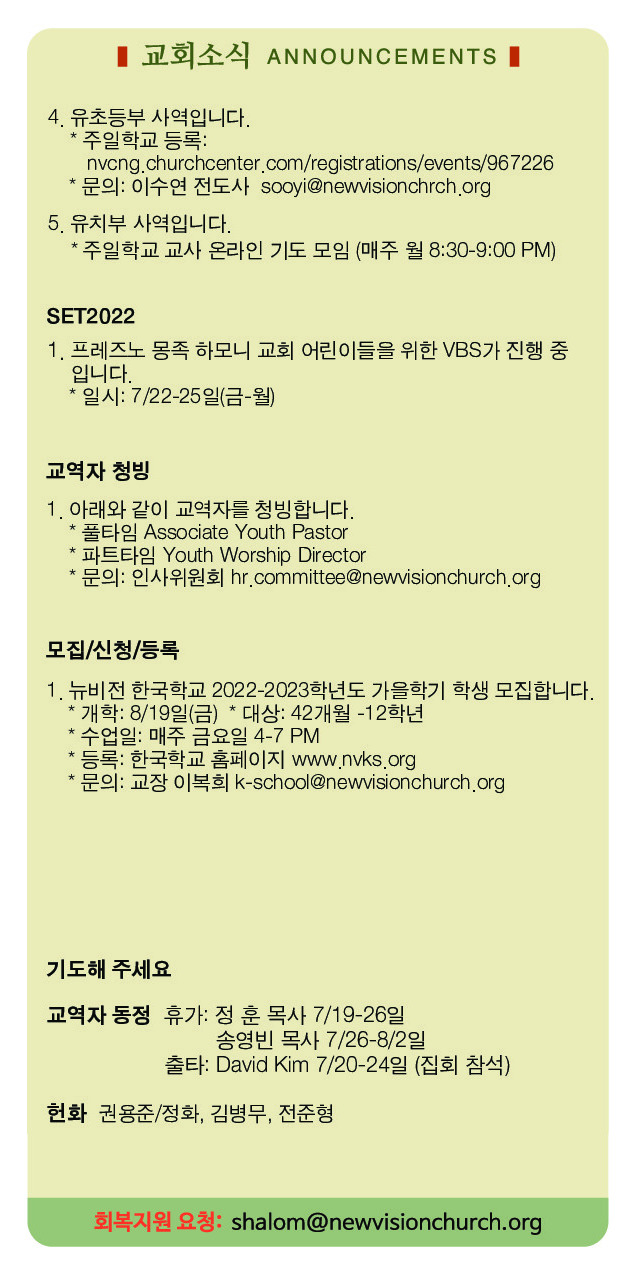 교회소식 ANNOUNCEMENTS

4. 유초등부 사역입니다.
* 주일학교 등록: nvcng.churchcenter.com/registrations/events/967226
* 문의: 이수연 전도사 sooyi@newvisionchrch.org

5. 유치부 사역입니다.
* 주일학교 교사 온라인 기도 모임 (매주 월 8:30-9:00 PM)

SET2022

1. 프레즈노 몽족 하모니 교회 어린이들을 위한 VBS가 진행 중입니다.
* 일시: 7/22-25일(금-월)

교역자 청빙

1. 아래와 같이 교역자를 청빙합니다.
* 풀타임 Associate Youth Pastor
* 파트타임 Youth Worship Director
* 문의: 인사위원회 hr.committee@newvisionchurch.org

모집/신청/등록

1. 뉴비전 한국학교 2022-2023학년도 가을학기 학생 모집합니다.
* 개학: 8/19일(금) * 대상: 42개월 -12학년
* 수업일: 매주 금요일 4-7 PM
* 등록: 한국학교 홈페이지 www.nvks.org
* 문의: 교장 이복희 k-school@newvisionchurch.org

기도해 주세요

교역자 동정 휴가: 정 훈 목사 7/19-26일
송영빈 목사 7/26-8/2일
출타: David Kim 7/20-24일 (집회 참석)

헌화 권용준/정화, 김병무, 전준형

회복지원 요청: shalom@newvisionchurch.org